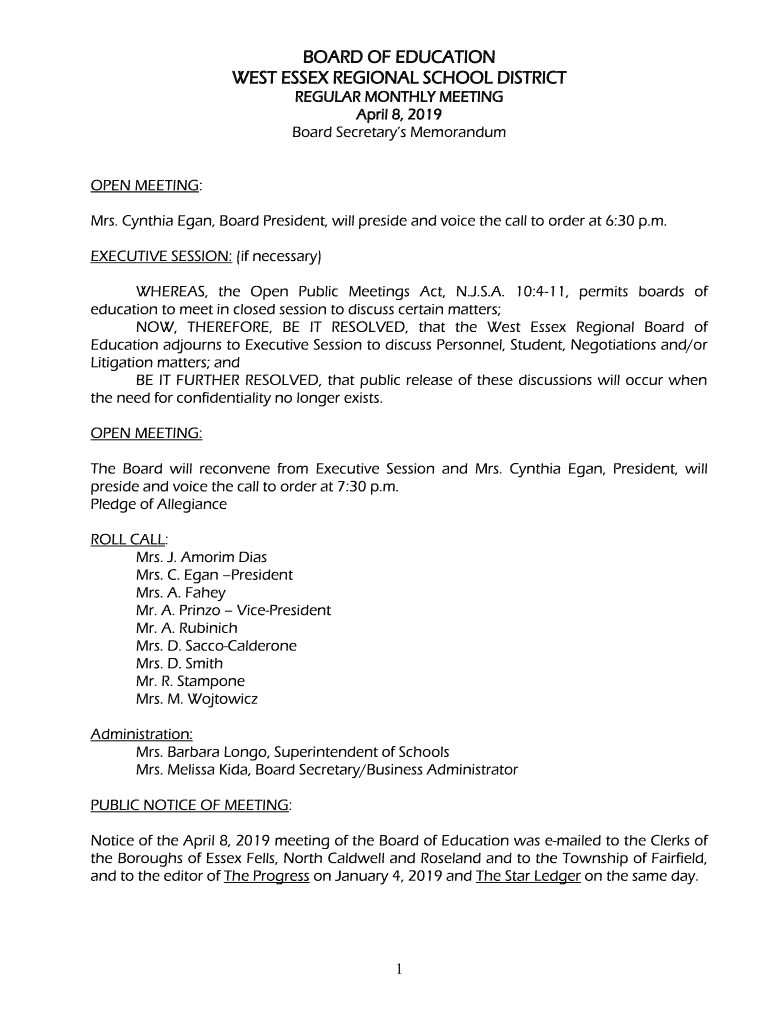 BOARD OF EDUCATION
WEST ESSEX REGIONAL SCHOOL DISTRICT
REGULAR MONTHLY MEETING
April 8, 2019
Board Secretary's Memorandum

OPEN MEETING:

Mrs. Cynthia Egan, Board President, will preside and voice the call to order at 6:30 p.m.

EXECUTIVE SESSION: (if necessary)

WHEREAS, the Open Public Meetings Act, N.J.S.A. 10:4-11, permits boards of education to meet in closed session to discuss certain matters;
NOW, THEREFORE, BE IT RESOLVED, that the West Essex Regional Board of Education adjourns to Executive Session to discuss Personnel, Student, Negotiations and/or Litigation matters; and
BE IT FURTHER RESOLVED, that public release of these discussions will occur when the need for confidentiality no longer exists.

OPEN MEETING:

The Board will reconvene from Executive Session and Mrs. Cynthia Egan, President, will preside and voice the call to order at 7:30 p.m.
Pledge of Allegiance

ROLL CALL:
Mrs. J. Amorim Dias
Mrs. C. Egan –President
Mrs. A. Fahey
Mr. A. Prinzo – Vice-President
Mr. A. Rubinich
Mrs. D. Sacco-Calderone
Mrs. D. Smith
Mr. R. Stampone
Mrs. M. Wojtowicz

Administration:
Mrs. Barbara Longo, Superintendent of Schools
Mrs. Melissa Kida, Board Secretary/Business Administrator

PUBLIC NOTICE OF MEETING:

Notice of the April 8, 2019 meeting of the Board of Education was e-mailed to the Clerks of the Boroughs of Essex Fells, North Caldwell and Roseland and to the Township of Fairfield, and to the editor of The Progress on January 4, 2019 and The Star Ledger on the same day.

1